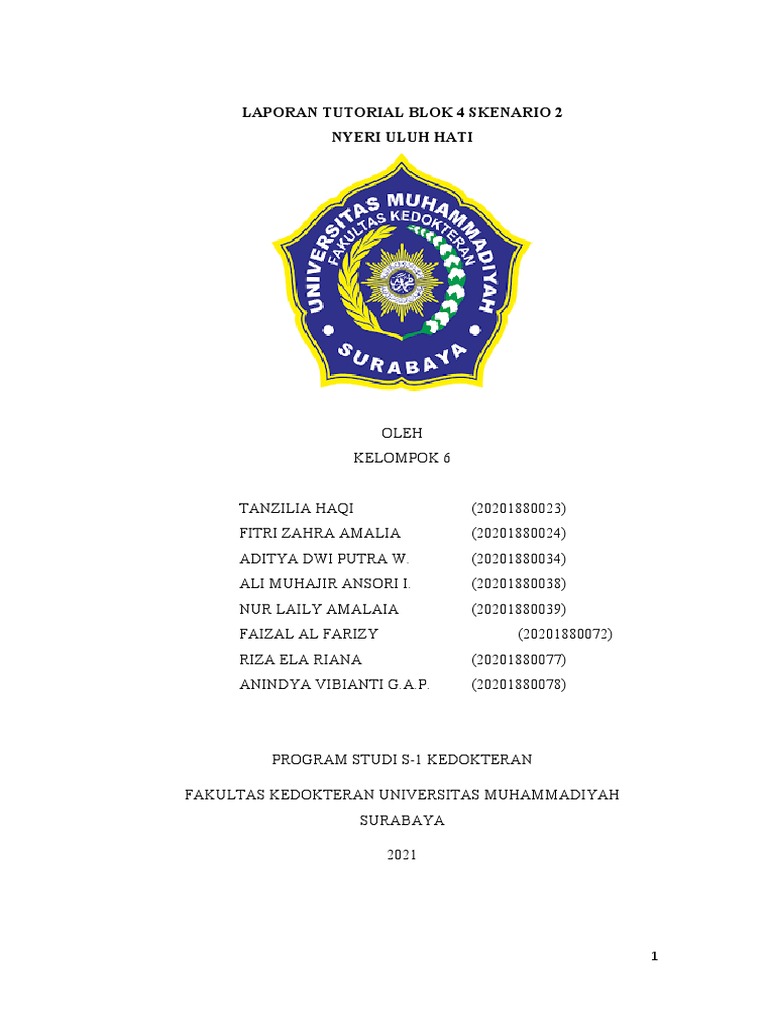 LAPORAN TUTORIAL BLOK 4 SKENARIO 2
NYERI ULUH HATI

UNIVERSITAS MUHAMMADIYAH
FAKULTAS KEDOKTERAN
SURABAYA

OLEH
KELOMPOK 6

TANZILIA HAQI (20201880023)
FITRI ZAHRA AMALIA (20201880024)
ADITYA DWI PUTRA W. (20201880034)
ALI MUHAJIR ANSORI I. (20201880038)
NUR LAILY AMALAIA (20201880039)
FAIZAL AL FARIZY (20201880072)
RIZA ELA RIANA (20201880077)
ANINDYA VIBIANTI G.A.P. (20201880078)

PROGRAM STUDI S-1 KEDOKTERAN

FAKULTAS KEDOKTERAN UNIVERSITAS MUHAMMADIYAH SURABAYA

2021

1